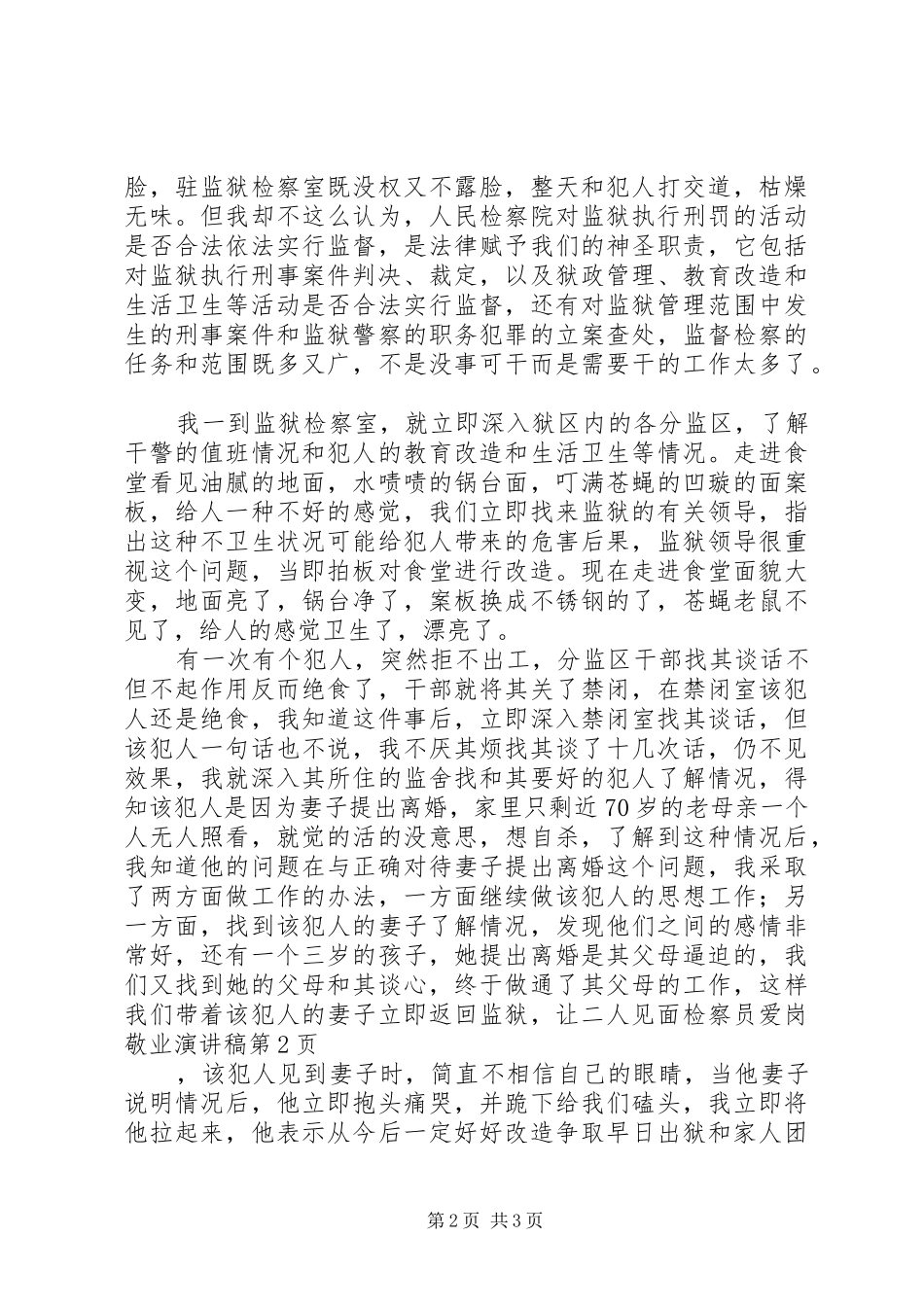 脸，驻监狱检察室既没权又不露脸，整天和犯人打交道，枯燥无味。但我却不这么认为，人民检察院对监狱执行刑罚的活动是否合法依法实行监督，是法律赋予我们的神圣职责，它包括对监狱执行刑事案件判决、裁定，以及狱政管理、教育改造和生活卫生等活动是否合法实行监督，还有对监狱管理范围中发生的刑事案件和监狱警察的职务犯罪的立案查处，监督检察的任务和范围既多又广，不是没事可干而是需要干的工作太多了。

我一到监狱检察室，就立即深入狱区内的各分监区，了解干警的值班情况和犯人的教育改造和生活卫生等情况。走进食堂看见油腻的地面，水啧啧的锅台面，叮满苍蝇的凹璇的面案板，给人一种不好的感觉，我们立即找来监狱的有关领导，指出这种不卫生状况可能给犯人带来的危害后果，监狱领导很重视这个问题，当即拍板对食堂进行改造。现在走进食堂面貌大变，地面亮了，锅台净了，案板换成不锈钢的了，苍蝇老鼠不见了，给人的感觉卫生了，漂亮了。

有一次有个犯人，突然拒不出工，分监区干部找其谈话不但不起作用反而绝食了，干部就将其关了禁闭，在禁闭室该犯人还是绝食，我知道这件事后，立即深入禁闭室找其谈话，但该犯人一句话也不说，我不厌其烦找其谈了十几次话，仍不见效果，我就深入其所住的监舍找和其要好的犯人了解情况，得知该犯人是因为妻子提出离婚，家里只剩近70岁的老母亲一个人无人照看，就觉的活的没意思，想自杀，了解到这种情况后，我知道他的问题在与正确对待妻子提出离婚这个问题，我采取了两方面做工作的办法，一方面继续做该犯人的思想工作；另一方面，找到该犯人的妻子了解情况，发现他们之间的感情非常好，还有一个三岁的孩子，她提出离婚是其父母逼迫的，我们又找到她的父母和其谈心，终于做通了其父母的工作，这样我们带着该犯人的妻子立即返回监狱，让二人见面检察员爱岗敬业演讲稿第2页

，该犯人见到妻子时，简直不相信自己的眼睛，当他妻子说明情况后，他立即抱头痛哭，并跪下给我们磕头，我立即将他拉起来，他表示从今后一定好好改造争取早日出狱和家人团

第2页 共3页